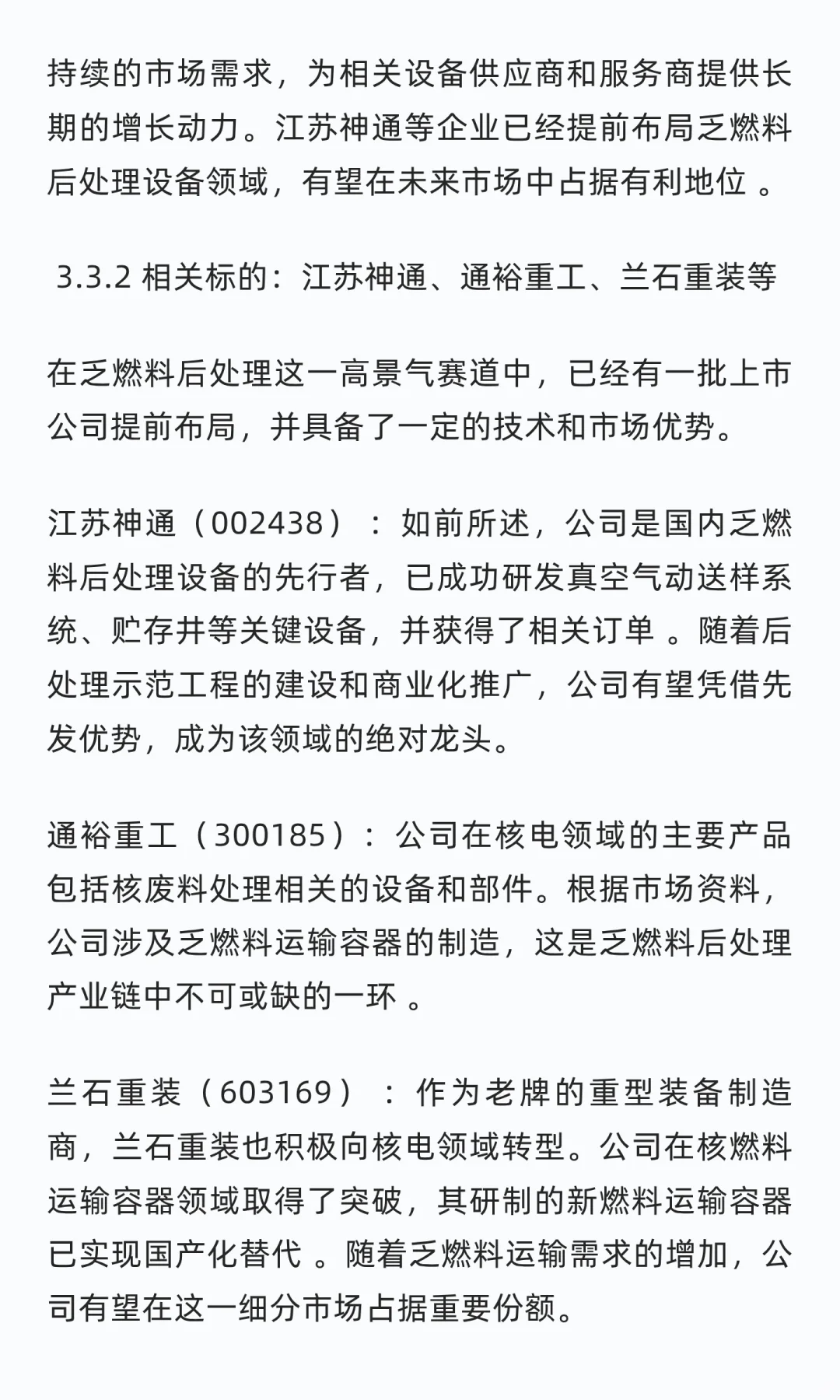 持续的市场需求，为相关设备供应商和服务商提供长期的增长动力。江苏神通等企业已经提前布局乏燃料后处理设备领域，有望在未来市场中占据有利地位 。

3.3.2 相关标的：江苏神通、通裕重工、兰石重装等

在乏燃料后处理这一高景气赛道中，已经有一批上市公司提前布局，并具备了一定的技术和市场优势。

江苏神通（002438）：如前所述，公司是国内乏燃料后处理设备的先行者，已成功研发真空气动送样系统、贮存井等关键设备，并获得了相关订单 。随着后处理示范工程的建设和商业化推广，公司有望凭借先发优势，成为该领域的绝对龙头。

通裕重工（300185）：公司在核电领域的主要产品包括核废料处理相关的设备和部件。根据市场资料，公司涉及乏燃料运输容器的制造，这是乏燃料后处理产业链中不可或缺的一环 。

兰石重装（603169）：作为老牌的重型装备制造商，兰石重装也积极向核电领域转型。公司在核燃料运输容器领域取得了突破，其研制的新燃料运输容器已实现国产化替代 。随着乏燃料运输需求的增加，公司有望在这一细分市场占据重要份额。